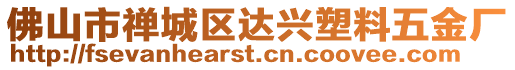 佛山市禅城区达兴塑料五金厂
http://fsevanhearst.cn.coovee.com